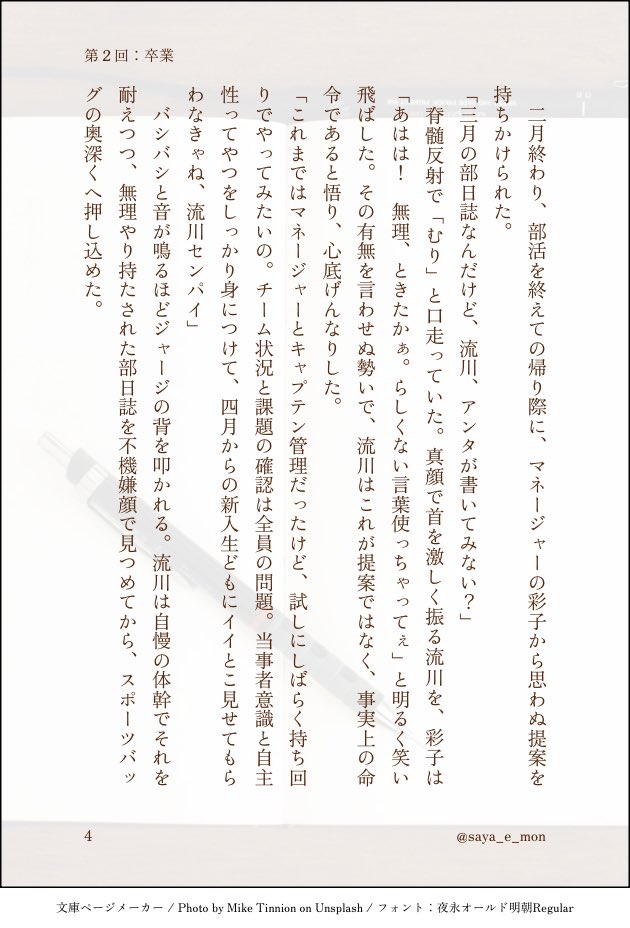 第２回：卒業

二月終わり、部活を終えての帰り際に、マネージャーの彩子から思わぬ提案を持ちかけられた。

「三月の部日誌なんだけど、流川、アンタが書いてみない？」

脊髄反射で「むり」と口走っていた。真顔で首を激しく振る流川を、彩子は「あはは！　無理、ときたかぁ。らしくない言葉使っちゃってぇ」と明るく笑い飛ばした。その有無を言わせぬ勢いで、流川はこれが提案ではなく、事実上の命令であると悟り、心底げんなりした。

「これまではマネージャーとキャプテン管理だったけど、試しにしばらく持ち回りでやってみたいの。チーム状況と課題の確認は全員の問題。当事者意識と自主性ってやつをしっかり身につけて、四月からの新入生どもにイイとこ見せてもらわなきゃね、流川センパイ」

バシバシと音が鳴るほどジャージの背を叩かれる。流川は自慢の体幹でそれを耐えつつ、無理やり持たされた部日誌を不機嫌顔で見つめてから、スポーツバッグの奥深くへ押し込めた。

4

@saya_e_mon

文庫ページメーカー / Photo by Mike Tinnion on Unsplash / フォント：夜永オールド明朝Regular